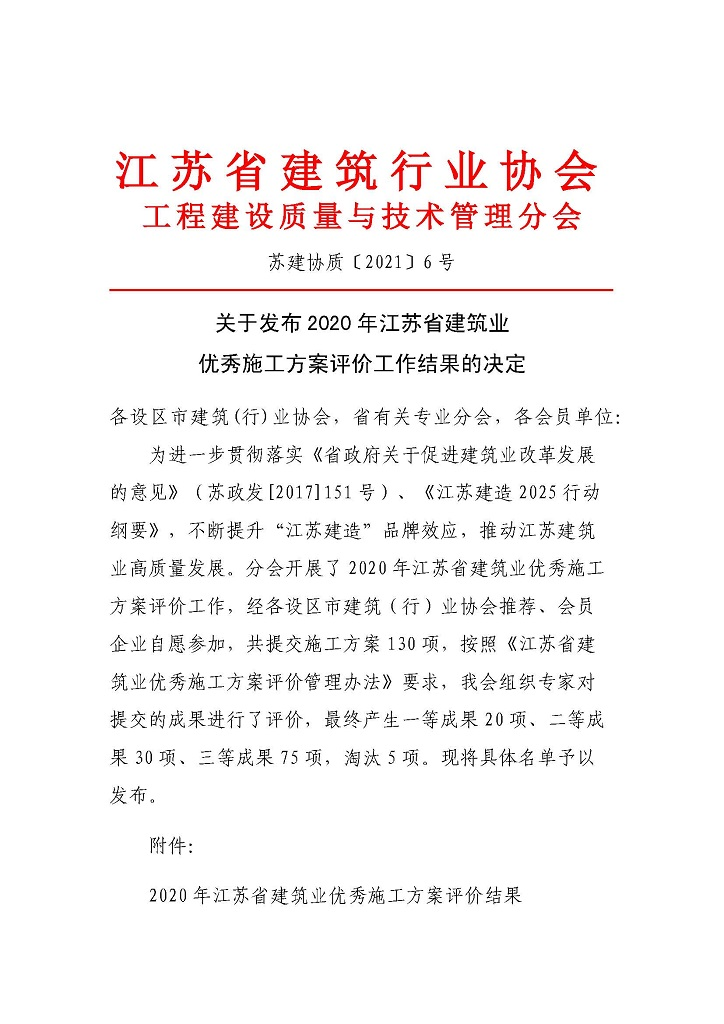 江苏省建筑行业协会
工程建设质量与技术管理分会

苏建协质〔2021〕6号

关于发布2020年江苏省建筑业
优秀施工方案评价工作结果的决定

各设区市建筑(行)业协会，省有关专业分会，各会员单位:

为进一步贯彻落实《省政府关于促进建筑业改革发展的意见》（苏政发[2017]151号）、《江苏建造2025行动纲要》，不断提升“江苏建造”品牌效应，推动江苏建筑业高质量发展。分会开展了2020年江苏省建筑业优秀施工方案评价工作，经各设区市建筑（行）业协会推荐、会员企业自愿参加，共提交施工方案130项，按照《江苏省建筑业优秀施工方案评价管理办法》要求，我会组织专家对提交的成果进行了评价，最终产生一等成果20项、二等成果30项、三等成果75项，淘汰5项。现将具体名单予以发布。

附件:

2020年江苏省建筑业优秀施工方案评价结果